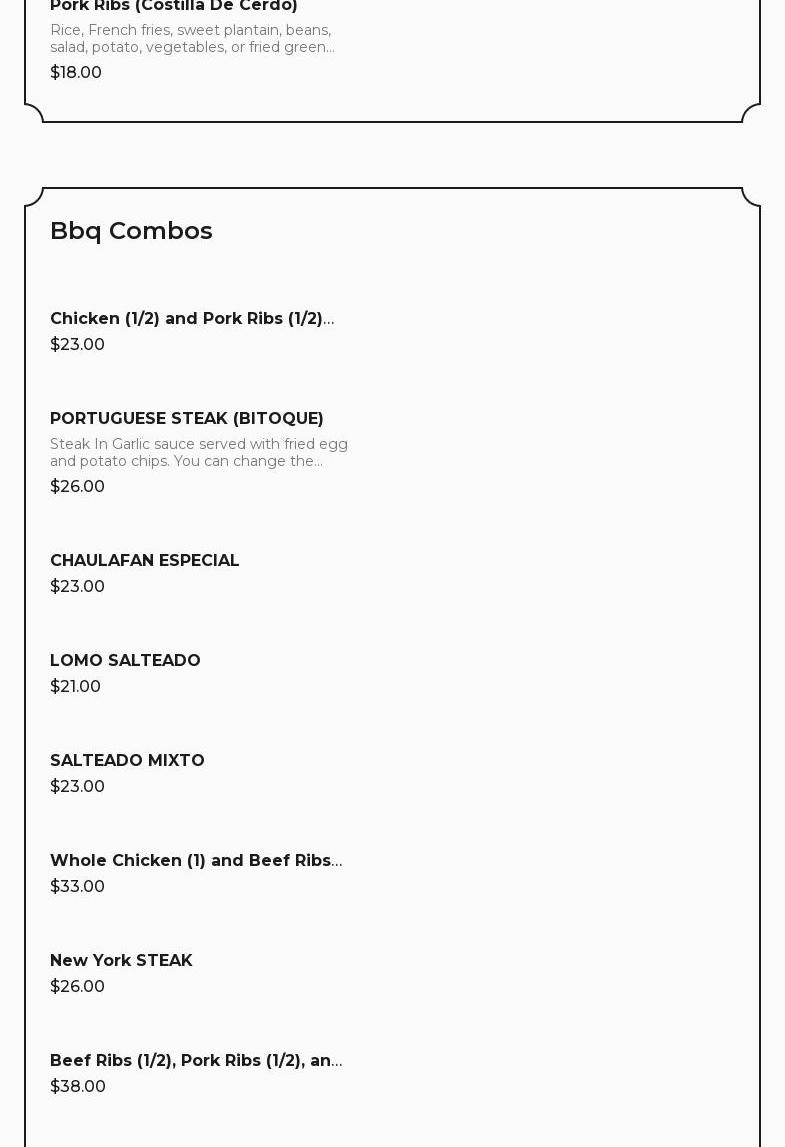 Pork Ribs (Costilla De Cerdo)

Rice, French fries, sweet plantain, beans, salad, potato, vegetables, or fried green...

$18.00

Bbq Combos

Chicken (1/2) and Pork Ribs (1/2)...

$23.00

PORTUGUESE STEAK (BITOQUE)

Steak In Garlic sauce served with fried egg and potato chips. You can change the...

$26.00

CHAULAFAN ESPECIAL

$23.00

LOMO SALTEADO

$21.00

SALTEADO MIXTO

$23.00

Whole Chicken (1) and Beef Ribs...

$33.00

New York STEAK

$26.00

Beef Ribs (1/2), Pork Ribs (1/2), an...

$38.00